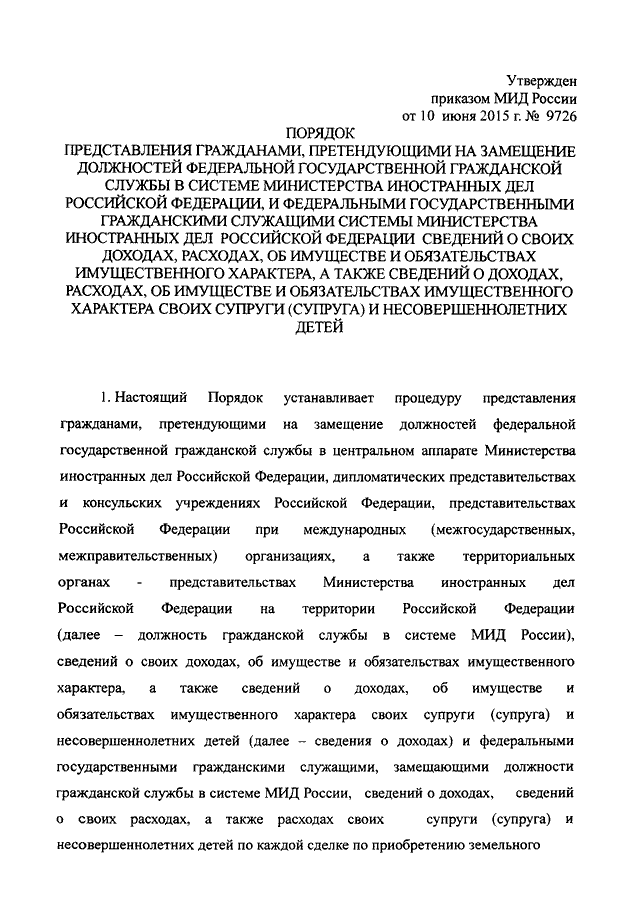 Утвержден
приказом МИД России
от 10 июня 2015 г. № 9726

ПОРЯДОК
ПРЕДСТАВЛЕНИЯ ГРАЖДАНАМИ, ПРЕТЕНДУЮЩИМИ НА ЗАМЕЩЕНИЕ ДОЛЖНОСТЕЙ ФЕДЕРАЛЬНОЙ ГОСУДАРСТВЕННОЙ ГРАЖДАНСКОЙ СЛУЖБЫ В СИСТЕМЕ МИНИСТЕРСТВА ИНОСТРАННЫХ ДЕЛ РОССИЙСКОЙ ФЕДЕРАЦИИ, И ФЕДЕРАЛЬНЫМИ ГОСУДАРСТВЕННЫМИ ГРАЖДАНСКИМИ СЛУЖАЩИМИ СИСТЕМЫ МИНИСТЕРСТВА ИНОСТРАННЫХ ДЕЛ РОССИЙСКОЙ ФЕДЕРАЦИИ СВЕДЕНИЙ О СВОИХ ДОХОДАХ, РАСХОДАХ, ОБ ИМУЩЕСТВЕ И ОБЯЗАТЕЛЬСТВАХ ИМУЩЕСТВЕННОГО ХАРАКТЕРА, А ТАКЖЕ СВЕДЕНИЙ О ДОХОДАХ, РАСХОДАХ, ОБ ИМУЩЕСТВЕ И ОБЯЗАТЕЛЬСТВАХ ИМУЩЕСТВЕННОГО ХАРАКТЕРА СВОИХ СУПРУГИ (СУПРУГА) И НЕСОВЕРШЕННОЛЕТНИХ ДЕТЕЙ

1. Настоящий Порядок устанавливает процедуру представления гражданами, претендующими на замещение должностей федеральной государственной гражданской службы в центральном аппарате Министерства иностранных дел Российской Федерации, дипломатических представительствах и консульских учреждениях Российской Федерации, представительствах Российской Федерации при международных (межгосударственных, межправительственных) организациях, а также территориальных органах - представительствах Министерства иностранных дел Российской Федерации на территории Российской Федерации (далее – должность гражданской службы в системе МИД России), сведений о своих доходах, об имуществе и обязательствах имущественного характера, а также сведений о доходах, об имуществе и обязательствах имущественного характера своих супруги (супруга) и несовершеннолетних детей (далее – сведения о доходах) и федеральными государственными гражданскими служащими, замещающими должности гражданской службы в системе МИД России, сведений о доходах, сведений о своих расходах, а также расходах своих супруги (супруга) и несовершеннолетних детей по каждой сделке по приобретению земельного